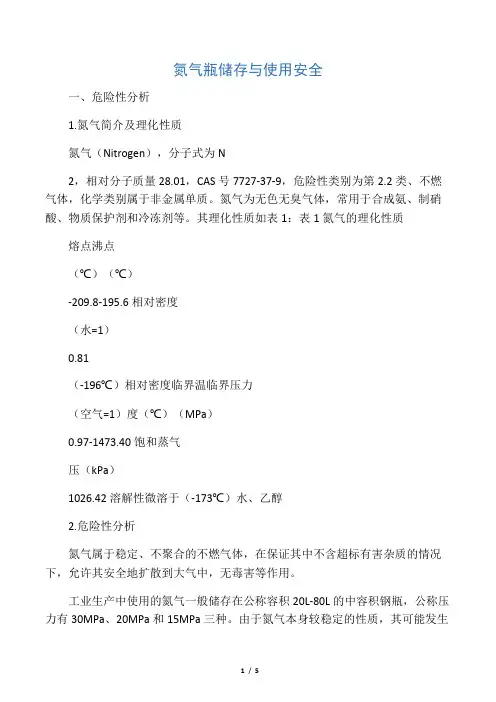 氮气瓶储存与使用安全

一、危险性分析

1.氮气简介及理化性质

氮气（Nitrogen），分子式为 N

2，相对分子质量 28.01，CAS 号 7727-37-9，危险性类别为第 2.2 类、不燃气体，化学类别属于非金属单质。氮气为无色无臭气体，常用于合成氨、制硝酸、物质保护剂和冷冻剂等。其理化性质如表 1：表 1 氮气的理化性质

熔点沸点

（℃）（℃）

-209.8-195.6 相对密度

（水=1）

0.81

（-196℃）相对密度临界温临界压力

（空气=1）度（℃）（MPa）

0.97-1473.40 饱和蒸气

压（kPa）

1026.42 溶解性微溶于（-173℃）水、乙醇

2.危险性分析

氮气属于稳定、不聚合的不燃气体，在保证其中不含超标有害杂质的情况下，允许其安全地扩散到大气中，无毒害等作用。

工业生产中使用的氮气一般储存在公称容积 20L-80L 的中容积钢瓶，公称压力有 30MPa、20MPa 和 15MPa 三种。由于氮气本身较稳定的性质，其可能发生

1 / 5